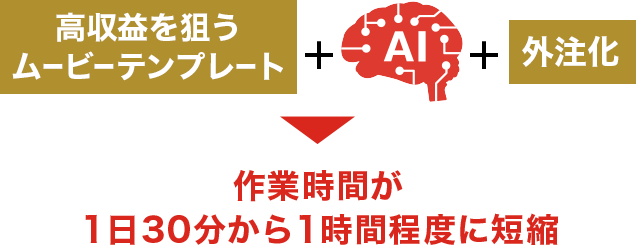 高収益を狙う
ムービーテンプレート

＋

AI

＋

外注化

作業時間が
1日30分から1時間程度に短縮